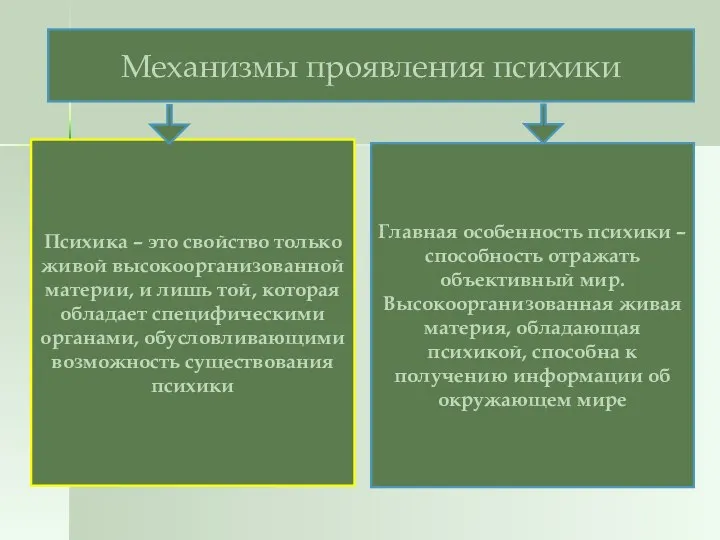 Механизмы проявления психики

Психика – это свойство только живой высокоорганизованной материи, и лишь той, которая обладает специфическими органами, обусловливающими возможность существования психики

Главная особенность психики – способность отражать объективный мир. Высокоорганизованная живая материя, обладающая психикой, способна к получению информации об окружающем мире